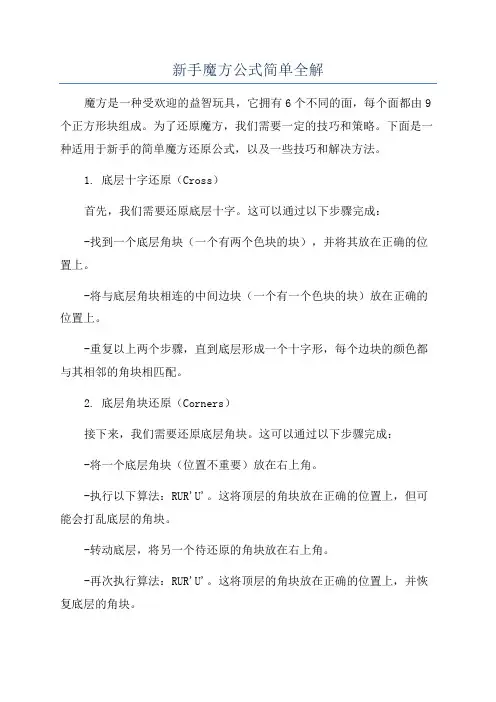 新手魔方公式简单全解

魔方是一种受欢迎的益智玩具，它拥有6个不同的面，每个面都由9个正方形块组成。为了还原魔方，我们需要一定的技巧和策略。下面是一种适用于新手的简单魔方还原公式，以及一些技巧和解决方法。

1. 底层十字还原（Cross）

首先，我们需要还原底层十字。这可以通过以下步骤完成：

-找到一个底层角块（一个有两个色块的块），并将其放在正确的位置上。

-将与底层角块相连的中间边块（一个有一个色块的块）放在正确的位置上。

-重复以上两个步骤，直到底层形成一个十字形，每个边块的颜色都与其相邻的角块相匹配。

2. 底层角块还原（Corners）

接下来，我们需要还原底层角块。这可以通过以下步骤完成：

-将一个底层角块（位置不重要）放在右上角。

-执行以下算法：RUR'U'。这将顶层的角块放在正确的位置上，但可能会打乱底层的角块。

-转动底层，将另一个待还原的角块放在右上角。

-再次执行算法：RUR'U'。这将顶层的角块放在正确的位置上，并恢复底层的角块。